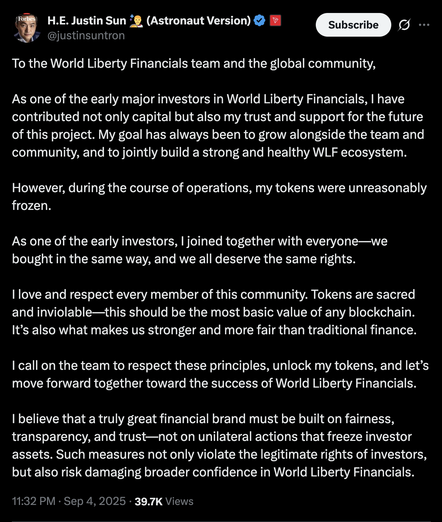 Forbes

H.E. Justin Sun 👨‍🚀 (Astronaut Version)
@justinsuntron

Subscribe

To the World Liberty Financials team and the global community,

As one of the early major investors in World Liberty Financials, I have contributed not only capital but also my trust and support for the future of this project. My goal has always been to grow alongside the team and community, and to jointly build a strong and healthy WLF ecosystem.

However, during the course of operations, my tokens were unreasonably frozen.

As one of the early investors, I joined together with everyone—we bought in the same way, and we all deserve the same rights.

I love and respect every member of this community. Tokens are sacred and inviolable—this should be the most basic value of any blockchain. It's also what makes us stronger and more fair than traditional finance.

I call on the team to respect these principles, unlock my tokens, and let's move forward together toward the success of World Liberty Financials.

I believe that a truly great financial brand must be built on fairness, transparency, and trust—not on unilateral actions that freeze investor assets. Such measures not only violate the legitimate rights of investors, but also risk damaging broader confidence in World Liberty Financials.

11:32 PM · Sep 4, 2025 · 39.7K Views